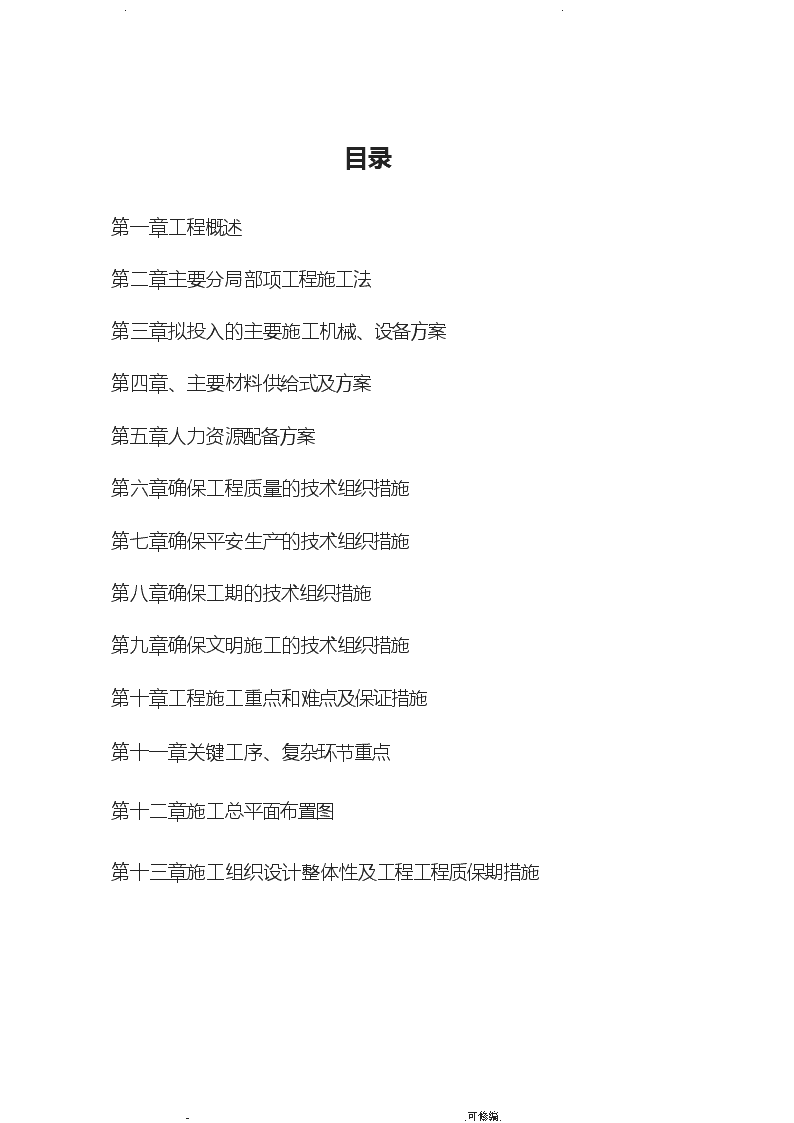 .    .

目录

第一章工程概述

第二章主要分局部项工程施工法

第三章拟投入的主要施工机械、设备方案

第四章、主要材料供给式及方案

第五章人力资源配备方案

第六章确保工程质量的技术组织措施

第七章确保平安生产的技术组织措施

第八章确保工期的技术组织措施

第九章确保文明施工的技术组织措施

第十章工程施工重点和难点及保证措施

第十一章关键工序、复杂环节重点

第十二章施工总平面布置图

第十三章施工组织设计整体性及工程工程质保期措施

-    .可修编.